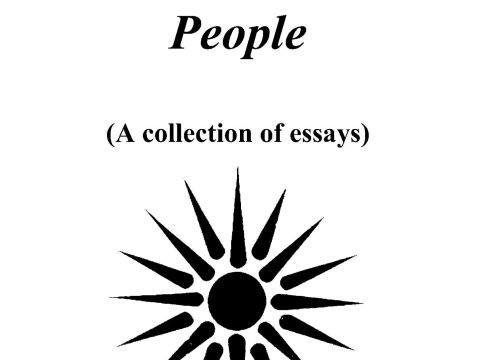 People

(A collection of essays)